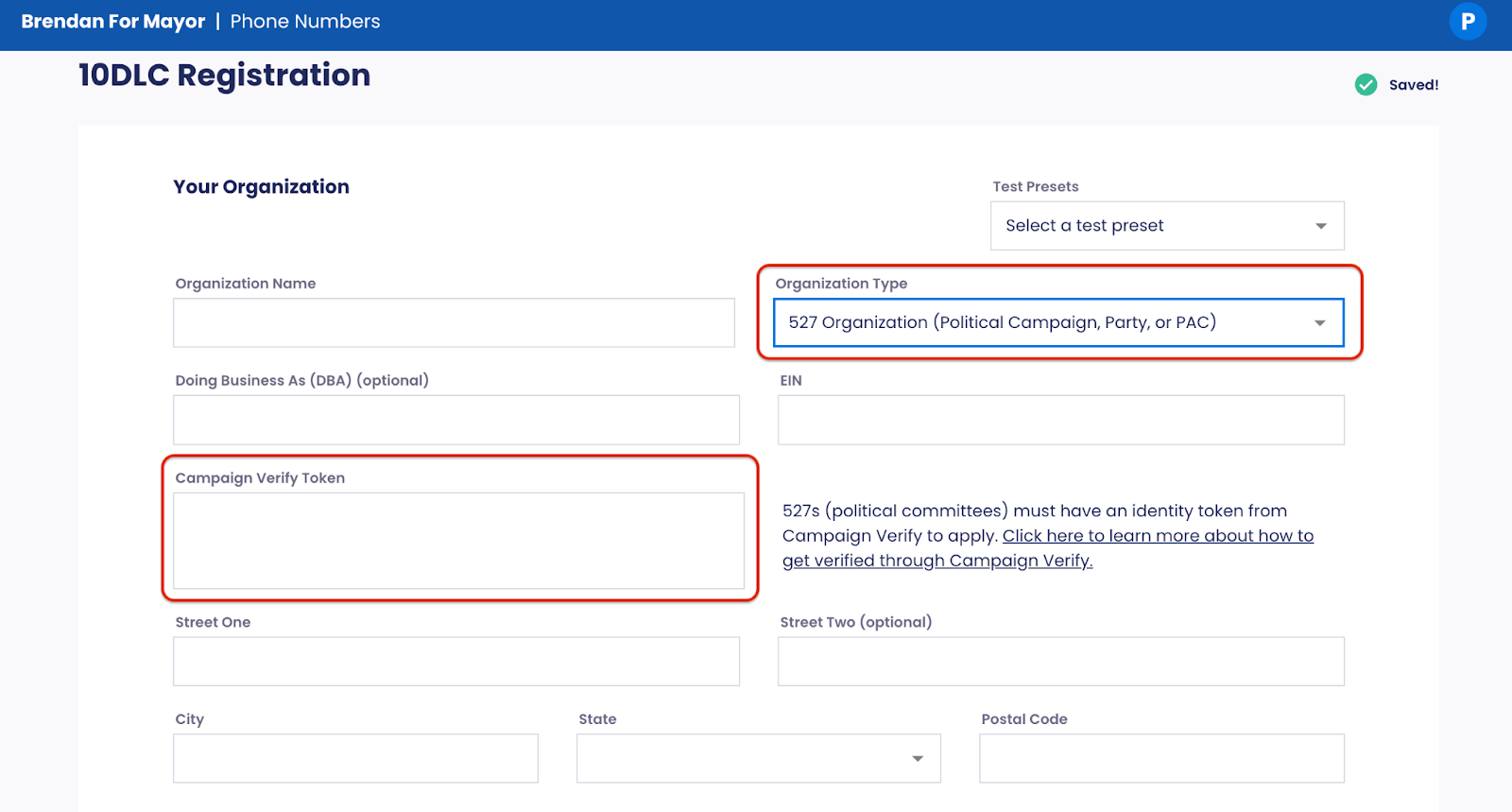 Brendan For Mayor | Phone Numbers

P

10DLC Registration

Saved!

Your Organization

Test Presets

Select a test preset

Organization Name

Organization Type

527 Organization (Political Campaign, Party, or PAC)

Doing Business As (DBA) (optional)

EIN

Campaign Verify Token

527s (political committees) must have an identity token from Campaign Verify to apply. Click here to learn more about how to get verified through Campaign Verify.

Street One

Street Two (optional)

City

State

Postal Code